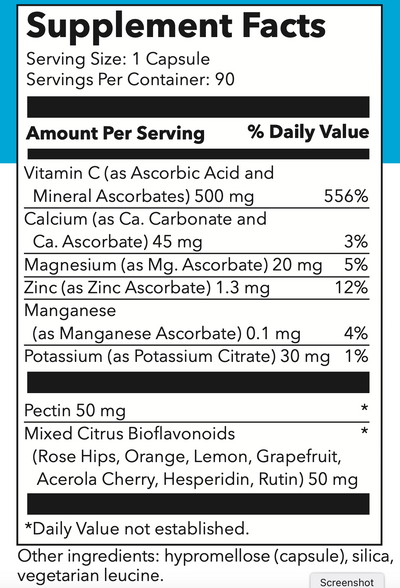 Supplement Facts
Serving Size: 1 Capsule
Servings Per Container: 90

| Amount Per Serving | % Daily Value |
|---|---|
| Vitamin C (as Ascorbic Acid and Mineral Ascorbates) 500 mg | 556% |
| Calcium (as Ca. Carbonate and Ca. Ascorbate) 45 mg | 3% |
| Magnesium (as Mg. Ascorbate) 20 mg | 5% |
| Zinc (as Zinc Ascorbate) 1.3 mg | 12% |
| Manganese (as Manganese Ascorbate) 0.1 mg | 4% |
| Potassium (as Potassium Citrate) 30 mg | 1% |
| Pectin 50 mg | * |
| Mixed Citrus Bioflavonoids (Rose Hips, Orange, Lemon, Grapefruit, Acerola Cherry, Hesperidin, Rutin) 50 mg | * |

*Daily Value not established.

Other ingredients: hypromellose (capsule), silica, vegetarian leucine.

Screenshot